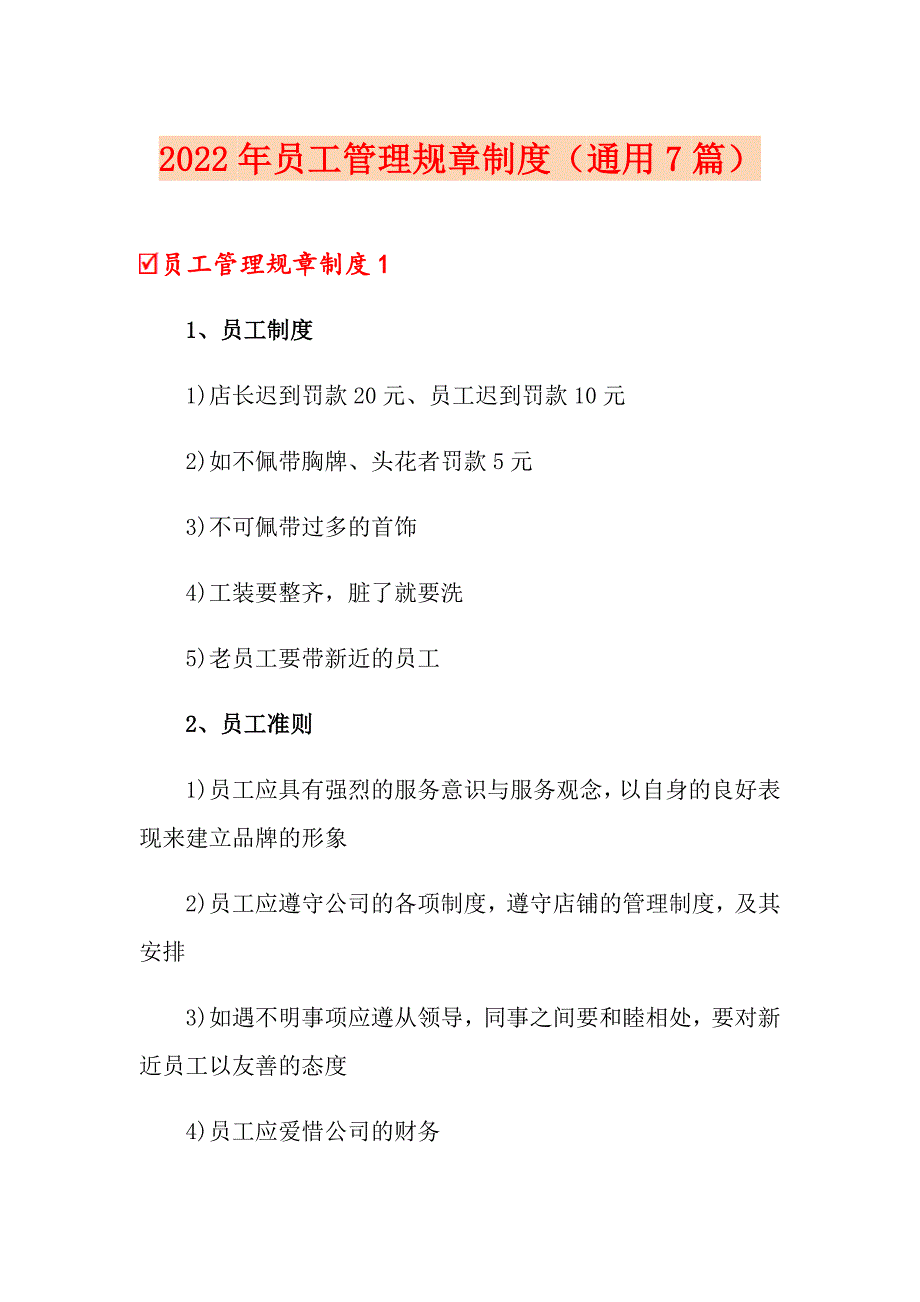 2022年员工管理规章制度（通用7篇）

☑员工管理规章制度1

1、员工制度

1)店长迟到罚款20元、员工迟到罚款10元

2)如不佩带胸牌、头花者罚款5元

3)不可佩带过多的首饰

4)工装要整齐，脏了就要洗

5)老员工要带新近的员工

2、员工准则

1)员工应具有强烈的服务意识与服务观念，以自身的良好表现来建立品牌的形象

2)员工应遵守公司的各项制度，遵守店铺的管理制度，及其安排

3)如遇不明事项应遵从领导，同事之间要和睦相处，要对新近员工以友善的态度

4)员工应爱惜公司的财务